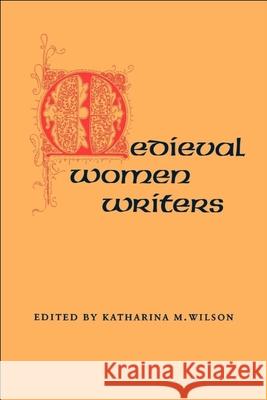 Medieval Women Writers

EDITED BY KATHARINA M. WILSON

Kraina Książek